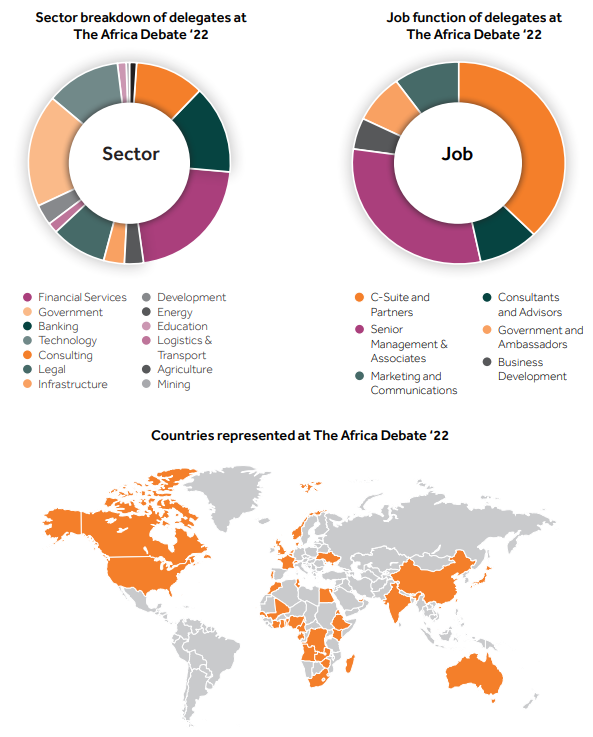 Sector breakdown of delegates at The Africa Debate '22

Sector

Financial Services
Government
Banking
Technology
Consulting
Legal
Infrastructure

Development
Energy
Education
Logistics & Transport
Agriculture
Mining

Job function of delegates at The Africa Debate '22

Job

C-Suite and Partners
Senior Management & Associates
Marketing and Communications

Consultants and Advisors
Government and Ambassadors
Business Development

Countries represented at The Africa Debate '22